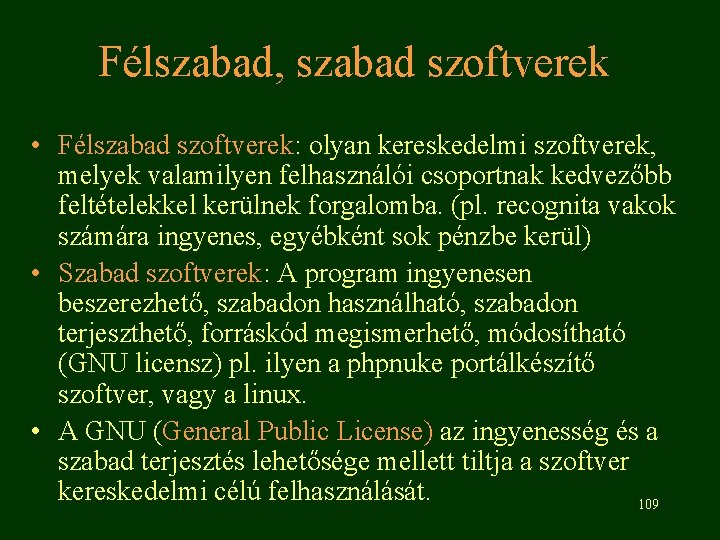 Félszabad, szabad szoftverek

• Félszabad szoftverek: olyan kereskedelmi szoftverek, melyek valamilyen felhasználói csoportnak kedvezőbb feltételekkel kerülnek forgalomba. (pl. recognita vakok számára ingyenes, egyébként sok pénzbe kerül)

• Szabad szoftverek: A program ingyenesen beszerezhető, szabadon használható, szabadon terjeszthető, forráskód megismerhető, módosítható (GNU licensz) pl. ilyen a phpnuke portálkészítő szoftver, vagy a linux.

• A GNU (General Public License) az ingyenesség és a szabad terjesztés lehetősége mellett tiltja a szoftver kereskedelmi célú felhasználását.

109